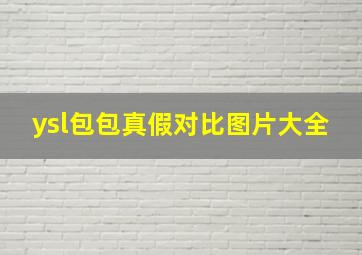 ysl包包真假对比图片大全